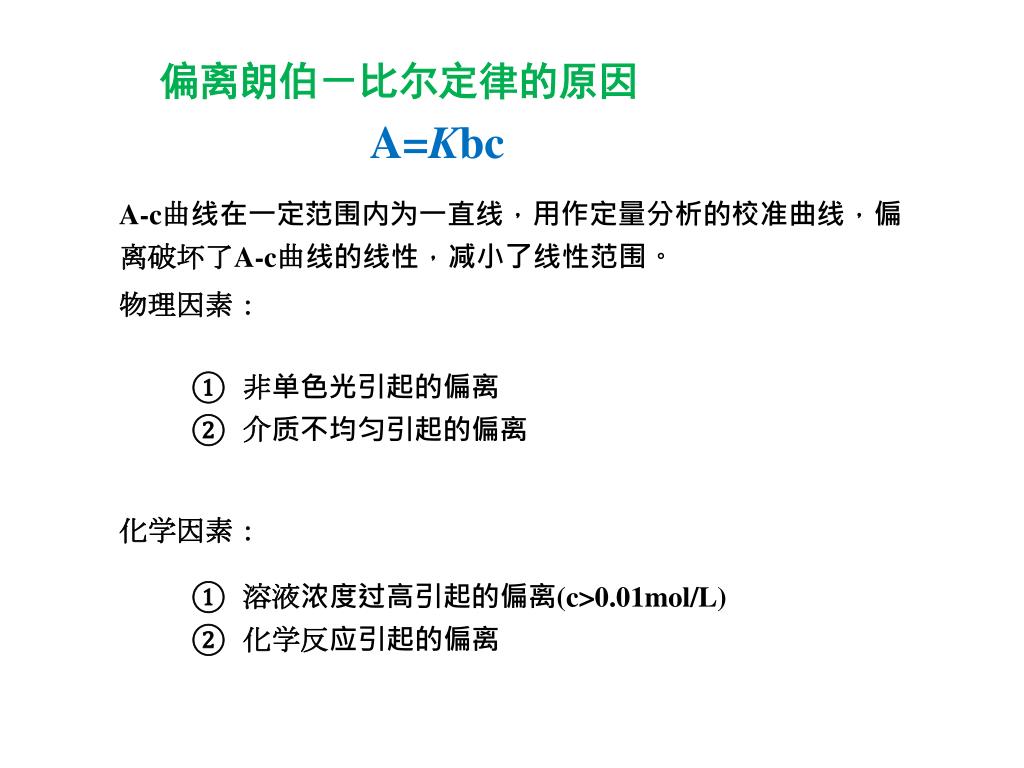 偏离朗伯－比尔定律的原因

$A=Kbc$

A-c曲线在一定范围内为一直线，用作定量分析的校准曲线，偏离破坏了A-c曲线的线性，减小了线性范围。

物理因素：

① 非单色光引起的偏离
② 介质不均匀引起的偏离

化学因素：

① 溶液浓度过高引起的偏离(c>0.01mol/L)
② 化学反应引起的偏离